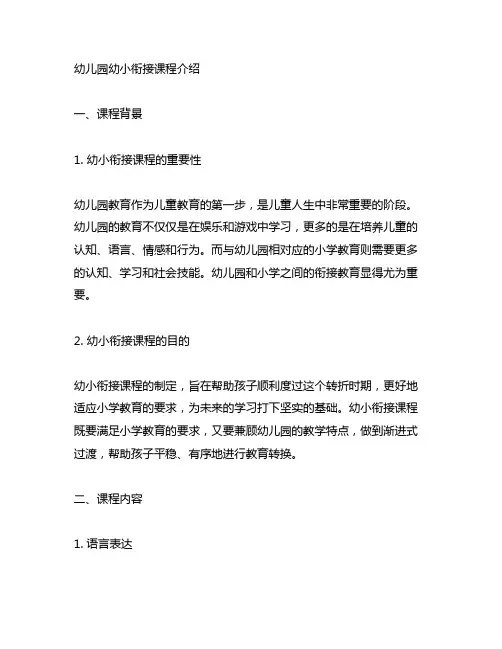 幼儿园幼小衔接课程介绍

一、课程背景

1. 幼小衔接课程的重要性

幼儿园教育作为儿童教育的第一步，是儿童人生中非常重要的阶段。幼儿园的教育不仅仅是在娱乐和游戏中学习，更多的是在培养儿童的认知、语言、情感和行为。而与幼儿园相对应的小学教育则需要更多的认知、学习和社会技能。幼儿园和小学之间的衔接教育显得尤为重要。

2. 幼小衔接课程的目的

幼小衔接课程的制定，旨在帮助孩子顺利度过这个转折时期，更好地适应小学教育的要求，为未来的学习打下坚实的基础。幼小衔接课程既要满足小学教育的要求，又要兼顾幼儿园的教学特点，做到渐进式过渡，帮助孩子平稳、有序地进行教育转换。

二、课程内容

1. 语言表达